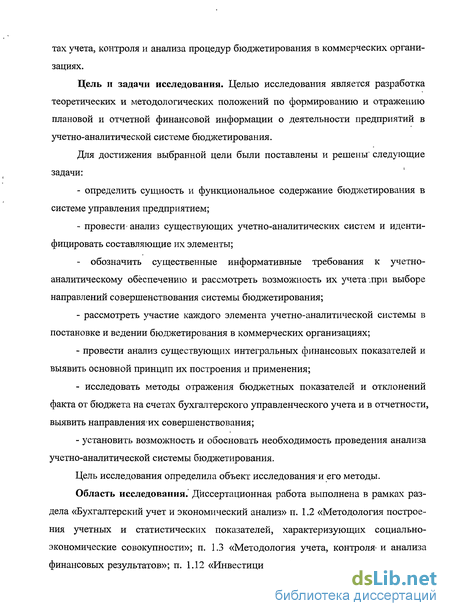 тах учета, контроля и анализа процедур бюджетирования в коммерческих организациях.

Цель и задачи исследования. Целью исследования является разработка теоретических и методологических положений по формированию и отражению плановой и отчетной финансовой информации о деятельности предприятий в учетно-аналитической системе бюджетирования.

Для достижения выбранной цели были поставлены и решены следующие задачи:

- определить сущность и функциональное содержание бюджетирования в системе управления предприятием;

- провести анализ существующих учетно-аналитических систем и идентифицировать составляющие их элементы;

- обозначить существенные информативные требования к учетно-аналитическому обеспечению и рассмотреть возможность их учета при выборе направлений совершенствования системы бюджетирования;

- рассмотреть участие каждого элемента учетно-аналитической системы в постановке и ведении бюджетирования в коммерческих организациях;

- провести анализ существующих интегральных финансовых показателей и выявить основной принцип их построения и применения;

- исследовать методы отражения бюджетных показателей и отклонений факта от бюджета на счетах бухгалтерского управленческого учета и в отчетности, выявить направления их совершенствования;

- установить возможность и обосновать необходимость проведения анализа учетно-аналитической системы бюджетирования.

Цель исследования определила объект исследования и его методы.

Область исследования. Диссертационная работа выполнена в рамках раздела «Бухгалтерский учет и экономический анализ» п. 1.2 «Методология построения учетных и статистических показателей, характеризующих социально-экономические совокупности»; п. 1.3 «Методология учета, контроля и анализа финансовых результатов»; п. 1.12 «Инвестици

dsLib.net
библиотека диссертаций